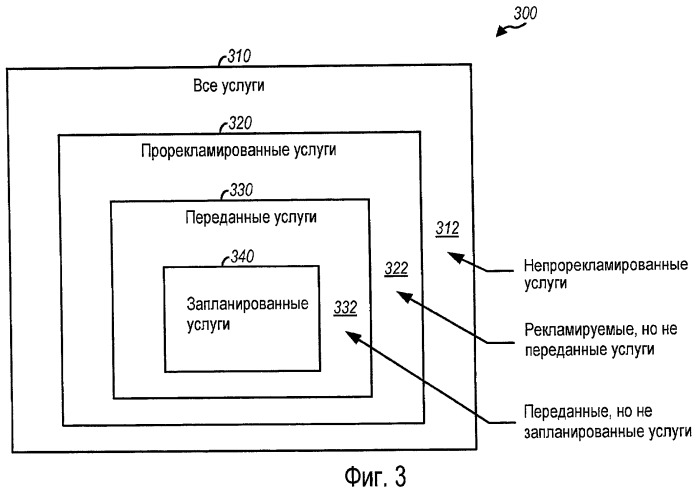 300

310

Все услуги

320

Прорекламированные услуги

330

Переданные услуги

340

Запланированные услуги

332

322

312

Непрорекламированные услуги

Рекламируемые, но не переданные услуги

Переданные, но не запланированные услуги

Фиг. 3